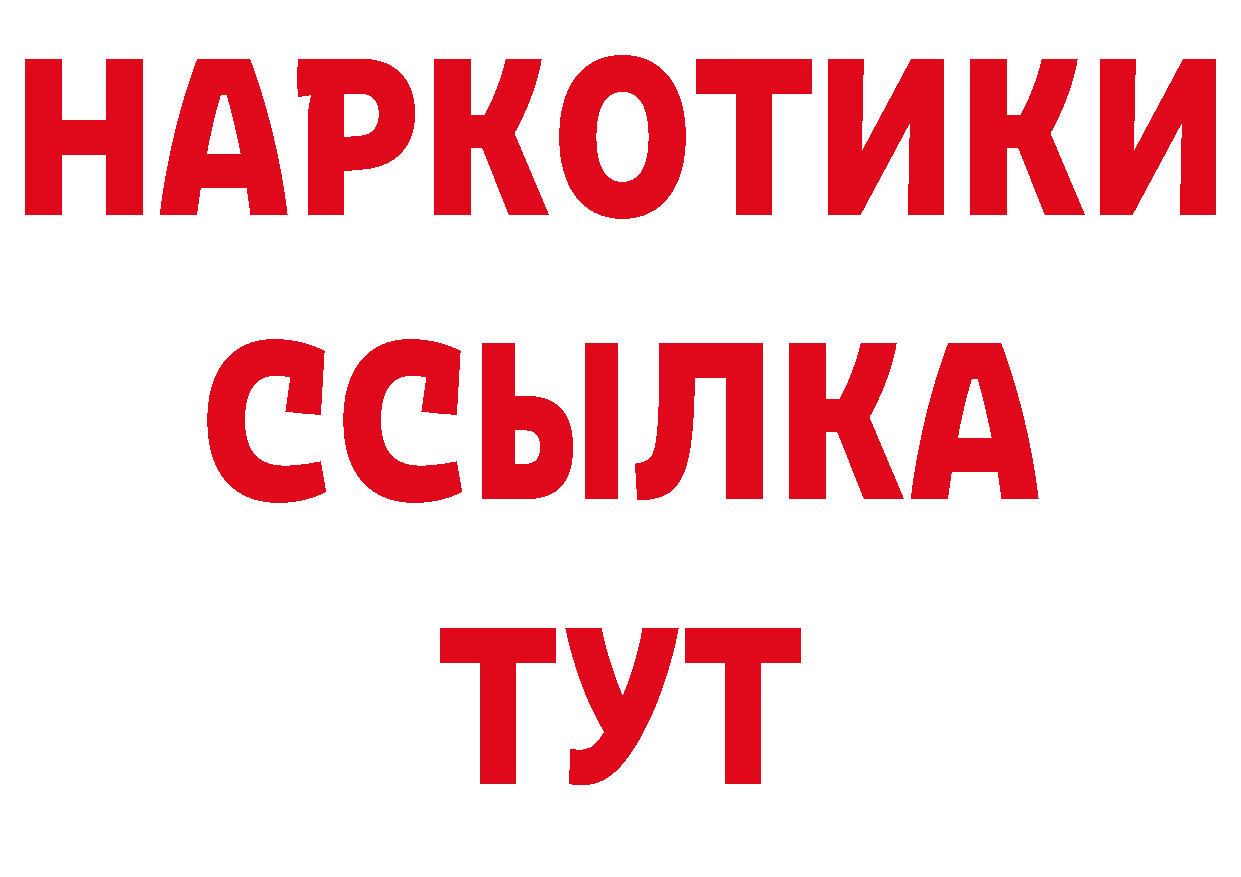 НАРКОТИКИ
ССЫЛКА
ТУТ